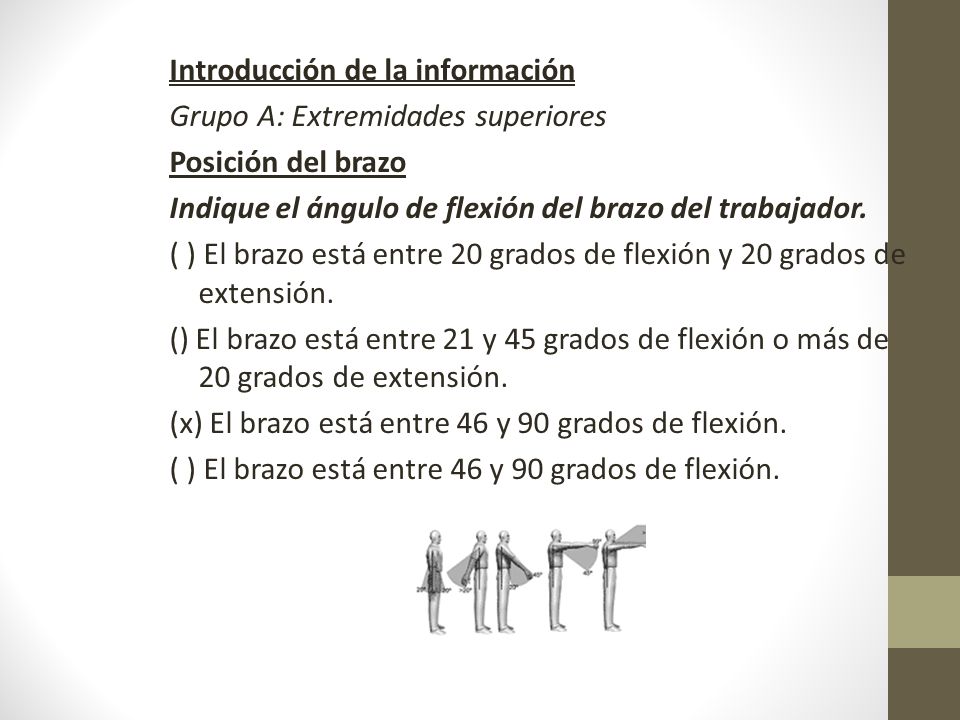 Introducción de la información

Grupo A: Extremidades superiores

Posición del brazo

Indique el ángulo de flexión del brazo del trabajador.

( ) El brazo está entre 20 grados de flexión y 20 grados de extensión.

() El brazo está entre 21 y 45 grados de flexión o más de 20 grados de extensión.

(x) El brazo está entre 46 y 90 grados de flexión.

( ) El brazo está entre 46 y 90 grados de flexión.